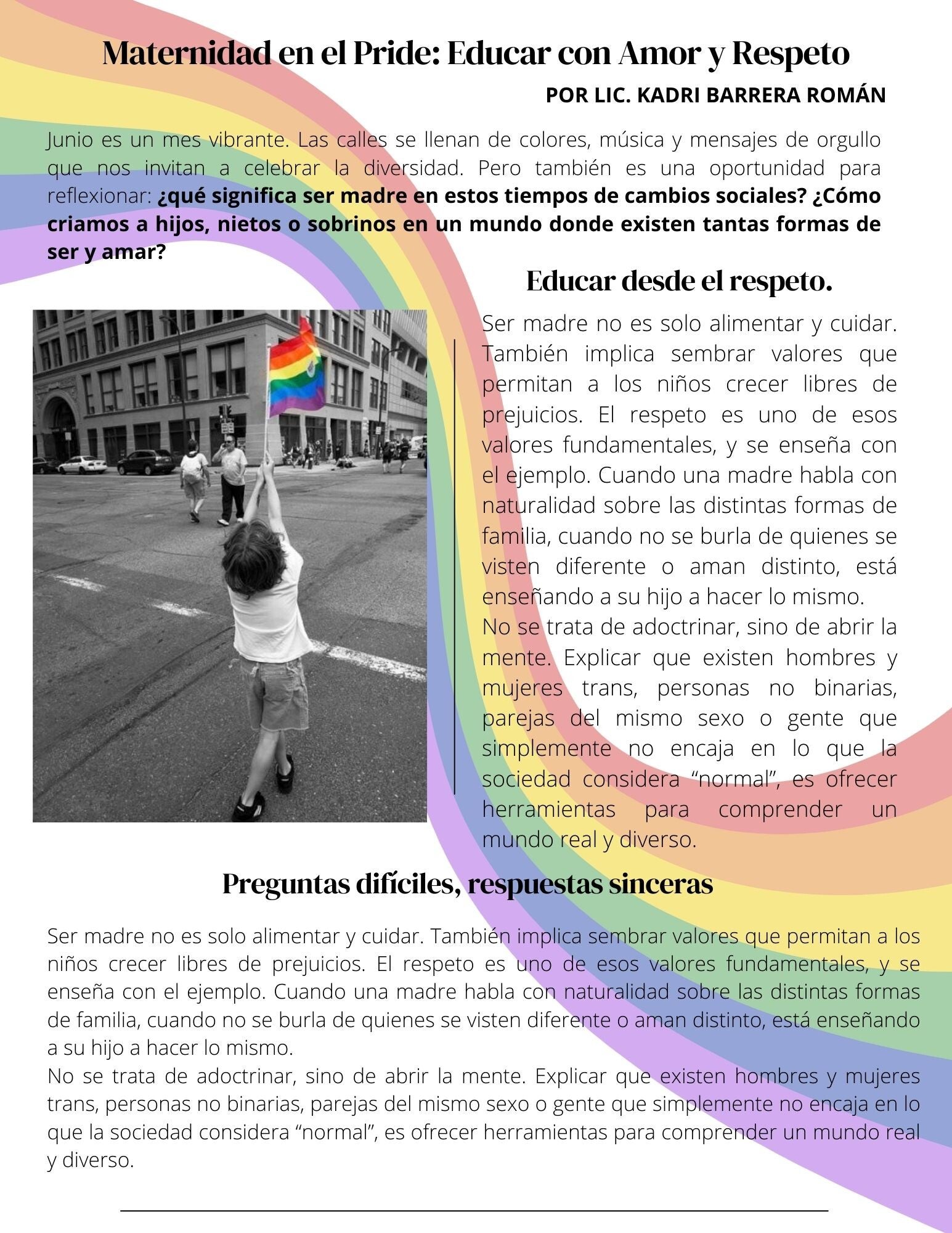 Maternidad en el Pride: Educar con Amor y Respeto

POR LIC. KADRI BARRERA ROMÁN

Junio es un mes vibrante. Las calles se llenan de colores, música y mensajes de orgullo que nos invitan a celebrar la diversidad. Pero también es una oportunidad para reflexionar: ¿qué significa ser madre en estos tiempos de cambios sociales? ¿Cómo criamos a hijos, nietos o sobrinos en un mundo donde existen tantas formas de ser y amar?

Educar desde el respeto.

Ser madre no es solo alimentar y cuidar. También implica sembrar valores que permitan a los niños crecer libres de prejuicios. El respeto es uno de esos valores fundamentales, y se enseña con el ejemplo. Cuando una madre habla con naturalidad sobre las distintas formas de familia, cuando no se burla de quienes se visten diferente o aman distinto, está enseñando a su hijo a hacer lo mismo.

No se trata de adoctrinar, sino de abrir la mente. Explicar que existen hombres y mujeres trans, personas no binarias, parejas del mismo sexo o gente que simplemente no encaja en lo que la sociedad considera "normal", es ofrecer herramientas para comprender un mundo real y diverso.

Preguntas difíciles, respuestas sinceras

Ser madre no es solo alimentar y cuidar. También implica sembrar valores que permitan a los niños crecer libres de prejuicios. El respeto es uno de esos valores fundamentales, y se enseña con el ejemplo. Cuando una madre habla con naturalidad sobre las distintas formas de familia, cuando no se burla de quienes se visten diferente o aman distinto, está enseñando a su hijo a hacer lo mismo.

No se trata de adoctrinar, sino de abrir la mente. Explicar que existen hombres y mujeres trans, personas no binarias, parejas del mismo sexo o gente que simplemente no encaja en lo que la sociedad considera "normal", es ofrecer herramientas para comprender un mundo real y diverso.